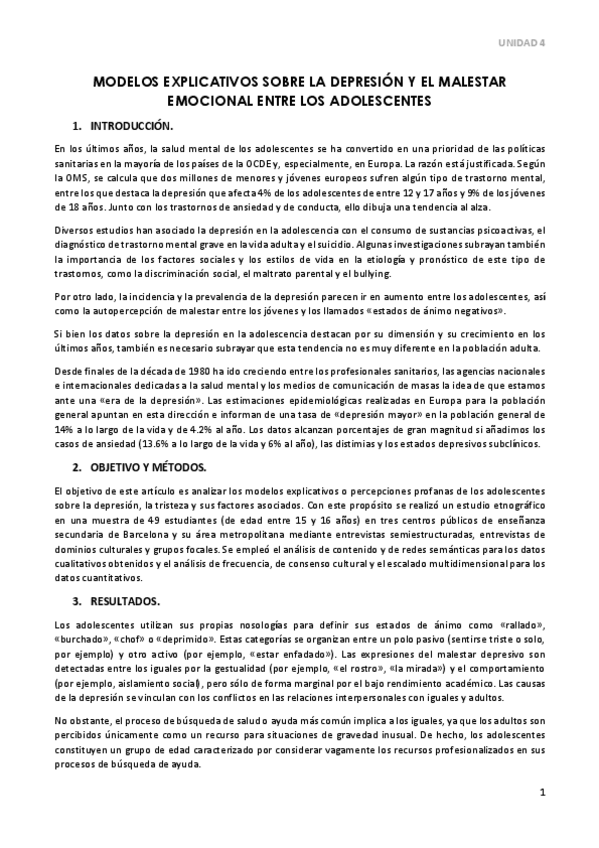 UNIDAD 4

MODELOS EXPLICATIVOS SOBRE LA DEPRESIÓN Y EL MALESTAR EMOCIONAL ENTRE LOS ADOLESCENTES

1. INTRODUCCIÓN.

En los últimos años, la salud mental de los adolescentes se ha convertido en una prioridad de las políticas sanitarias en la mayoría de los países de la OCDE y, especialmente, en Europa. La razón está justificada. Según la OMS, se calcula que dos millones de menores y jóvenes europeos sufren algún tipo de trastorno mental, entre los que destaca la depresión que afecta 4% de los adolescentes de entre 12 y 17 años y 9% de los jóvenes de 18 años. Junto con los trastornos de ansiedad y de conducta, ello dibuja una tendencia al alza.

Diversos estudios han asociado la depresión en la adolescencia con el consumo de sustancias psicoactivas, el diagnóstico de trastorno mental grave en la vida adulta y el suicidio. Algunas investigaciones subrayan también la importancia de los factores sociales y los estilos de vida en la etiología y pronóstico de este tipo de trastornos, como la discriminación social, el maltrato parental y el bullying.

Por otro lado, la incidencia y la prevalencia de la depresión parecen ir en aumento entre los adolescentes, así como la autopercepción de malestar entre los jóvenes y los llamados «estados de ánimo negativos».

Si bien los datos sobre la depresión en la adolescencia destacan por su dimensión y su crecimiento en los últimos años, también es necesario subrayar que esta tendencia no es muy diferente en la población adulta.

Desde finales de la década de 1980 ha ido creciendo entre los profesionales sanitarios, las agencias nacionales e internacionales dedicadas a la salud mental y los medios de comunicación de masas la idea de que estamos ante una «era de la depresión». Las estimaciones epidemiológicas realizadas en Europa para la población general apuntan en esta dirección e informan de una tasa de «depresión mayor» en la población general de 14% a lo largo de la vida y de 4.2% al año. Los datos alcanzan porcentajes de gran magnitud si añadimos los casos de ansiedad (13.6% a lo largo de la vida y 6% al año), las distimias y los estados depresivos subclínicos.

2. OBJETIVO Y MÉTODOS.

El objetivo de este artículo es analizar los modelos explicativos o percepciones profanas de los adolescentes sobre la depresión, la tristeza y sus factores asociados. Con este propósito se realizó un estudio etnográfico en una muestra de 49 estudiantes (de edad entre 15 y 16 años) en tres centros públicos de enseñanza secundaria de Barcelona y su área metropolitana mediante entrevistas semiestructuradas, entrevistas de dominios culturales y grupos focales. Se empleó el análisis de contenido y de redes semánticas para los datos cualitativos obtenidos y el análisis de frecuencia, de consenso cultural y el escalado multidimensional para los datos cuantitativos.

3. RESULTADOS.

Los adolescentes utilizan sus propias nosologías para definir sus estados de ánimo como «rallado», «burchado», «chof» o «deprimido». Estas categorías se organizan entre un polo pasivo (sentirse triste o solo, por ejemplo) y otro activo (por ejemplo, «estar enfadado»). Las expresiones del malestar depresivo son detectadas entre los iguales por la gestualidad (por ejemplo, «el rostro», «la mirada») y el comportamiento (por ejemplo, aislamiento social), pero sólo de forma marginal por el bajo rendimiento académico. Las causas de la depresión se vinculan con los conflictos en las relaciones interpersonales con iguales y adultos.

No obstante, el proceso de búsqueda de salud o ayuda más común implica a los iguales, ya que los adultos son percibidos únicamente como un recurso para situaciones de gravedad inusual. De hecho, los adolescentes constituyen un grupo de edad caracterizado por considerar vagamente los recursos profesionalizados en sus procesos de búsqueda de ayuda.

1